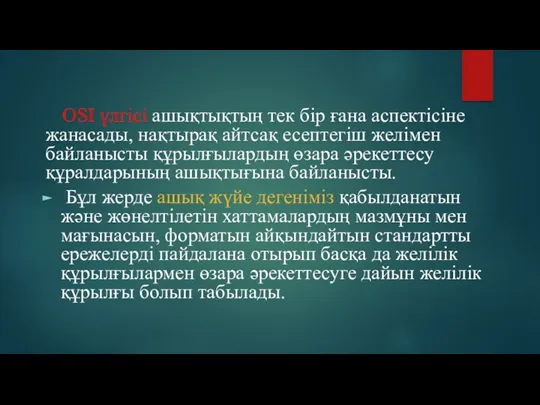 OSI үлгісі ашықтықтың тек бір ғана аспектісіне жанасады, нақтырақ айтсақ есептегіш желімен байланысты құрылғылардың өзара әрекеттесу құралдарының ашықтығына байланысты.

Бұл жерде ашық жүйе дегеніміз қабылданатын және жөнелтілетін хаттамалардың мазмұны мен мағынасын, форматын айқындайтын стандартты ережелерді пайдалана отырып басқа да желілік құрылғылармен өзара әрекеттесуге дайын желілік құрылғы болып табылады.